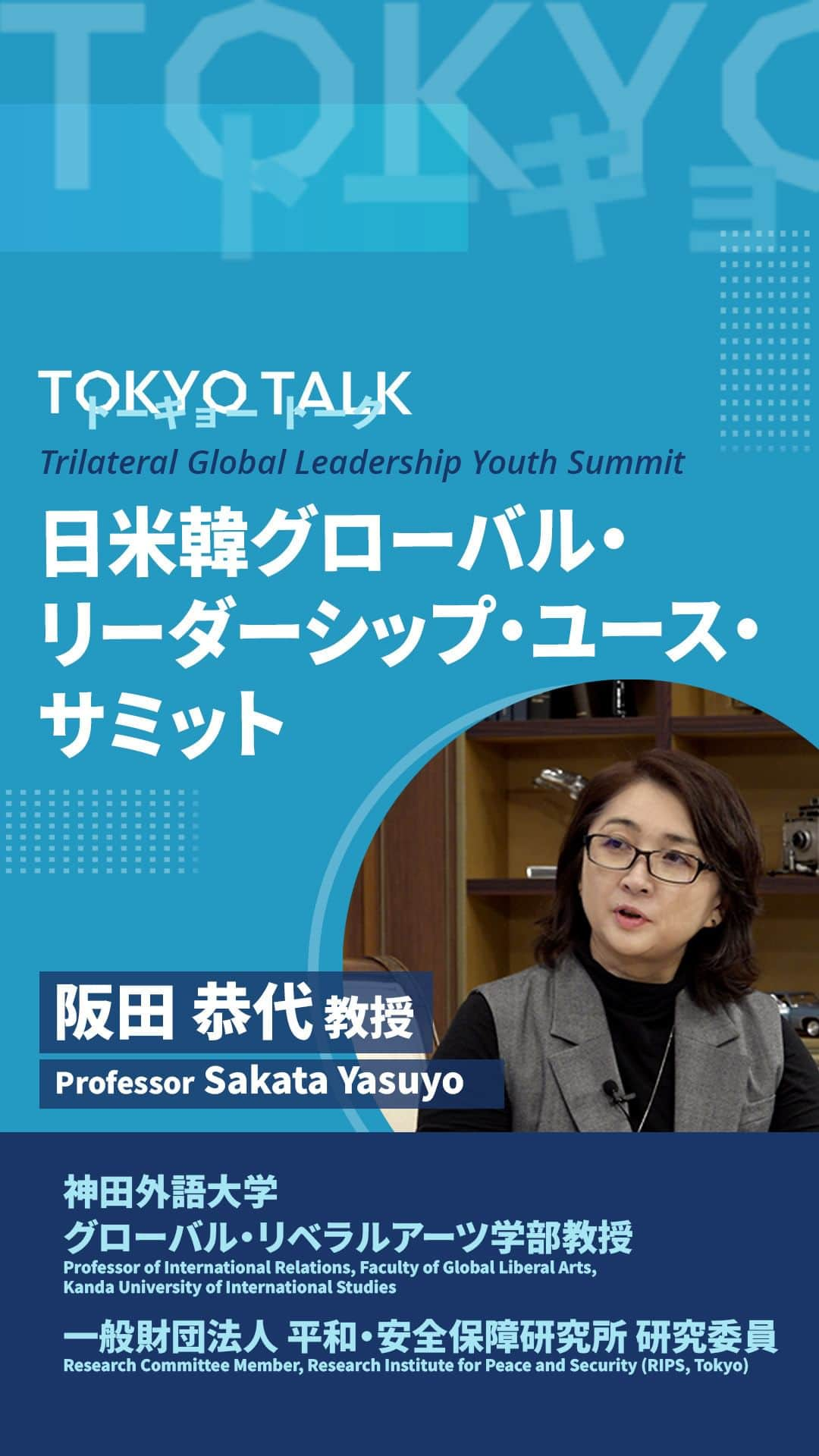 TOKYO
トーキョ

TOKYO TALK
トーキョートーク
Trilateral Global Leadership Youth Summit
日米韓グローバル・リーダーシップ・ユース・サミット

阪田 恭代 教授
Professor Sakata Yasuyo

神田外語大学
グローバル・リベラルアーツ学部教授
Professor of International Relations, Faculty of Global Liberal Arts, Kanda University of International Studies

一般財団法人 平和・安全保障研究所 研究委員
Research Committee Member, Research Institute for Peace and Security (RIPS, Tokyo)